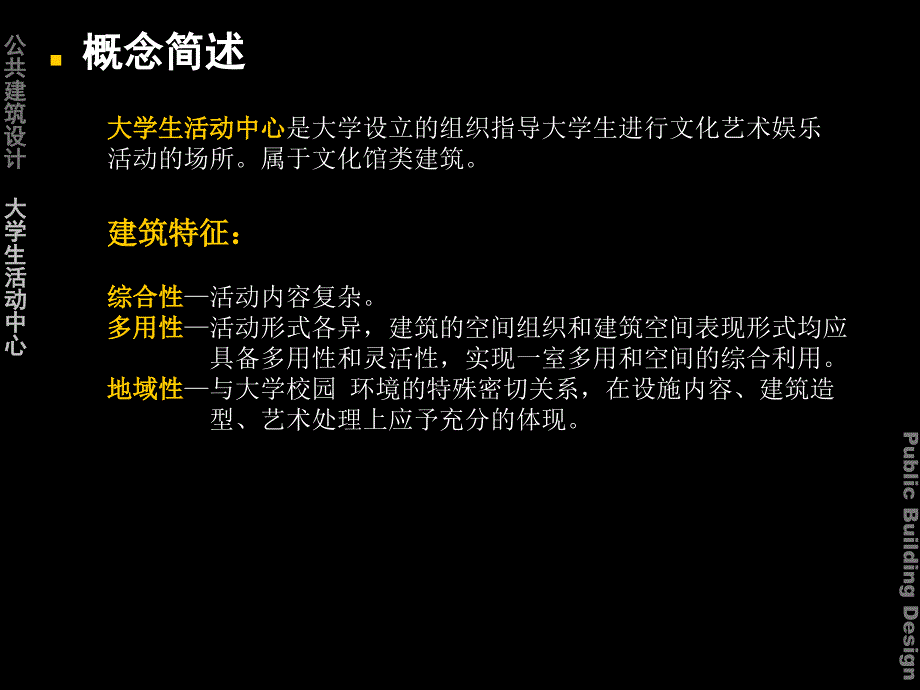 公共建筑设计 大学生活动中心

概念简述

大学生活动中心是大学设立的组织指导大学生进行文化艺术娱乐活动的场所。属于文化馆类建筑。

建筑特征：

综合性—活动内容复杂。
多用性—活动形式各异，建筑的空间组织和建筑空间表现形式均应具备多用性和灵活性，实现一室多用和空间的综合利用。
地域性—与大学校园 环境的特殊密切关系，在设施内容、建筑造型、艺术处理上应予充分的体现。

Public Building Design